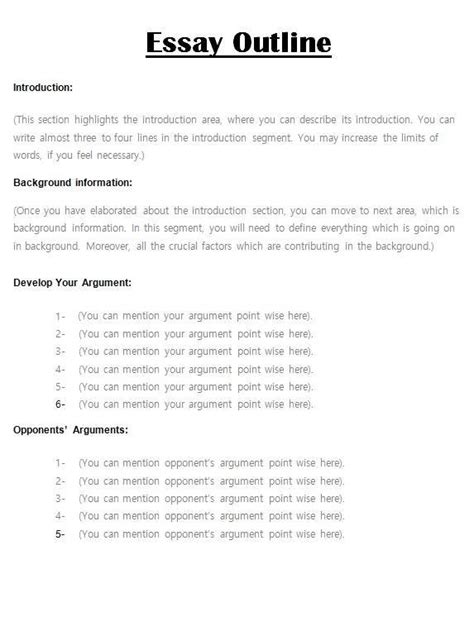 Essay Outline

Introduction:

(This section highlights the introduction area, where you can describe its introduction. You can write almost three to four lines in the introduction segment. You may increase the limits of words, if you feel necessary.)

Background information:

(Once you have elaborated about the introduction section, you can move to next area, which is background information. In this segment, you will need to define everything which is going on in background. Moreover, all the crucial factors which are contributing in the background.)

Develop Your Argument:

1- (You can mention your argument point wise here).
2- (You can mention your argument point wise here).
3- (You can mention your argument point wise here).
4- (You can mention your argument point wise here).
5- (You can mention your argument point wise here).
6- (You can mention your argument point wise here).

Opponents' Arguments:

1- (You can mention opponent's argument point wise here).
2- (You can mention opponent's argument point wise here).
3- (You can mention opponent's argument point wise here).
4- (You can mention opponent's argument point wise here).
5- (You can mention opponent's argument point wise here).